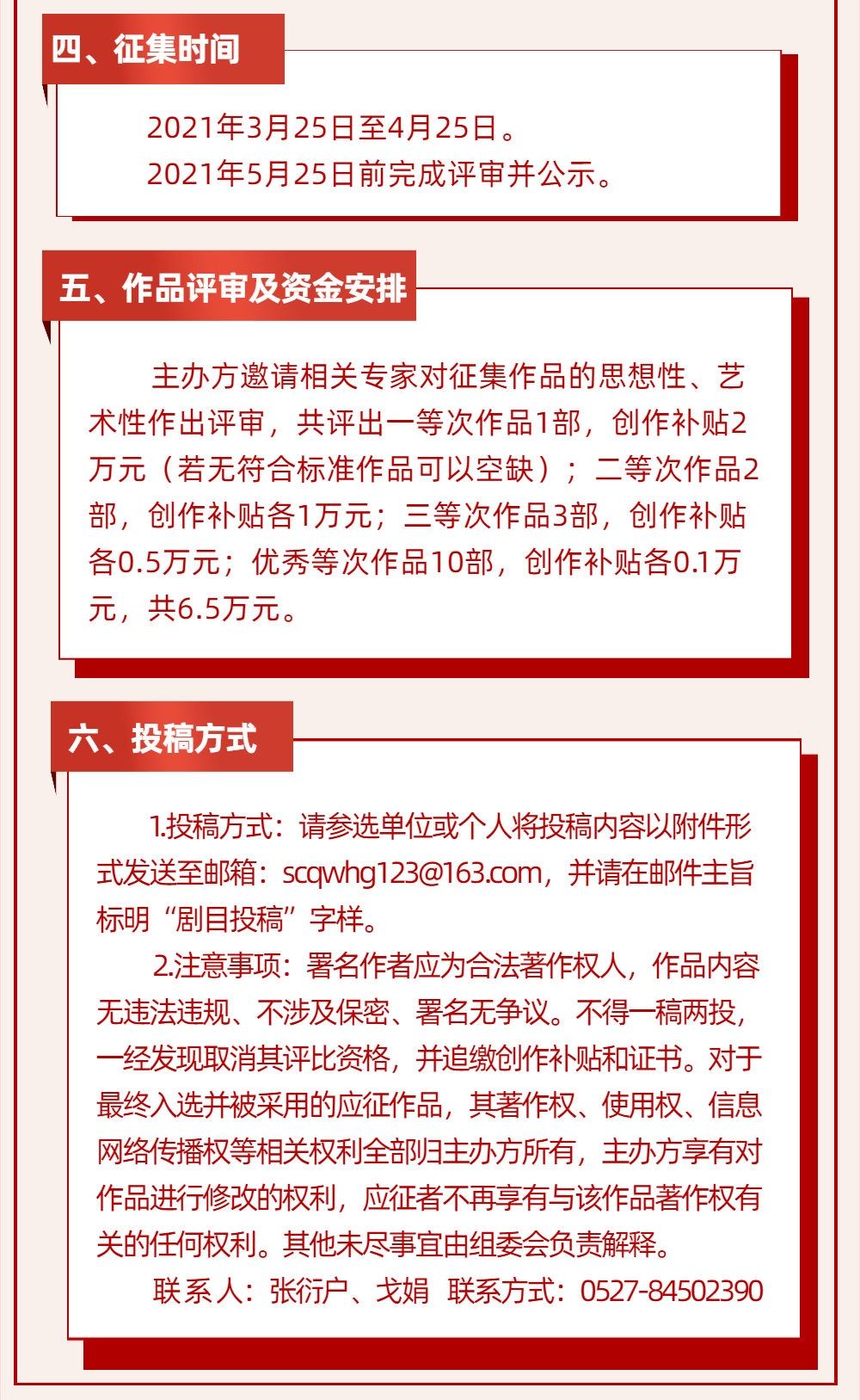 四、征集时间

2021年3月25日至4月25日。
2021年5月25日前完成评审并公示。

五、作品评审及资金安排

主办方邀请相关专家对征集作品的思想性、艺术性作出评审，共评出一等次作品1部，创作补贴2万元（若无符合标准作品可以空缺）；二等次作品2部，创作补贴各1万元；三等次作品3部，创作补贴各0.5万元；优秀等次作品10部，创作补贴各0.1万元，共6.5万元。

六、投稿方式

1.投稿方式：请参选单位或个人将投稿内容以附件形式发送至邮箱：scqwhg123@163.com，并请在邮件主旨标明“剧目投稿”字样。

2.注意事项：署名作者应为合法著作权人，作品内容无违法违规、不涉及保密、署名无争议。不得一稿两投，一经发现取消其评比资格，并追缴创作补贴和证书。对于最终入选并被采用的应征作品，其著作权、使用权、信息网络传播权等相关权利全部归主办方所有，主办方享有对作品进行修改的权利，应征者不再享有与该作品著作权有关的任何权利。其他未尽事宜由组委会负责解释。

联系人：张衍户、戈娟 联系方式：0527-84502390